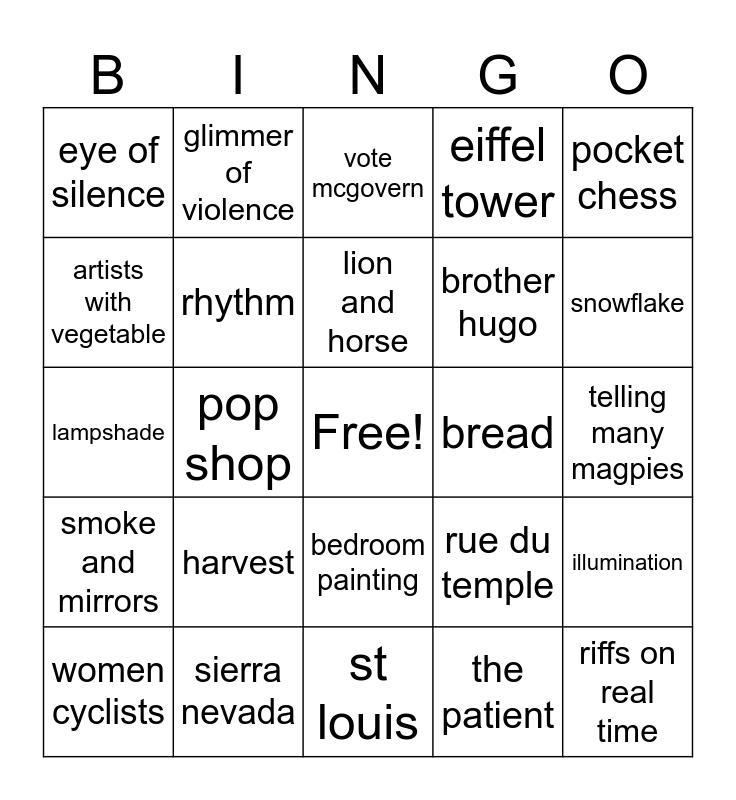 | B | I | N | G | O |
|---|---|---|---|---|
| eye of silence | glimmer of violence | vote mcgovern | eiffel tower | pocket chess |
| artists with vegetable | rhythm | lion and horse | brother hugo | snowflake |
| lampshade | pop shop | Free! | bread | telling many magpies |
| smoke and mirrors | harvest | bedroom painting | rue du temple | illumination |
| women cyclists | sierra nevada | st louis | the patient | riffs on real time |